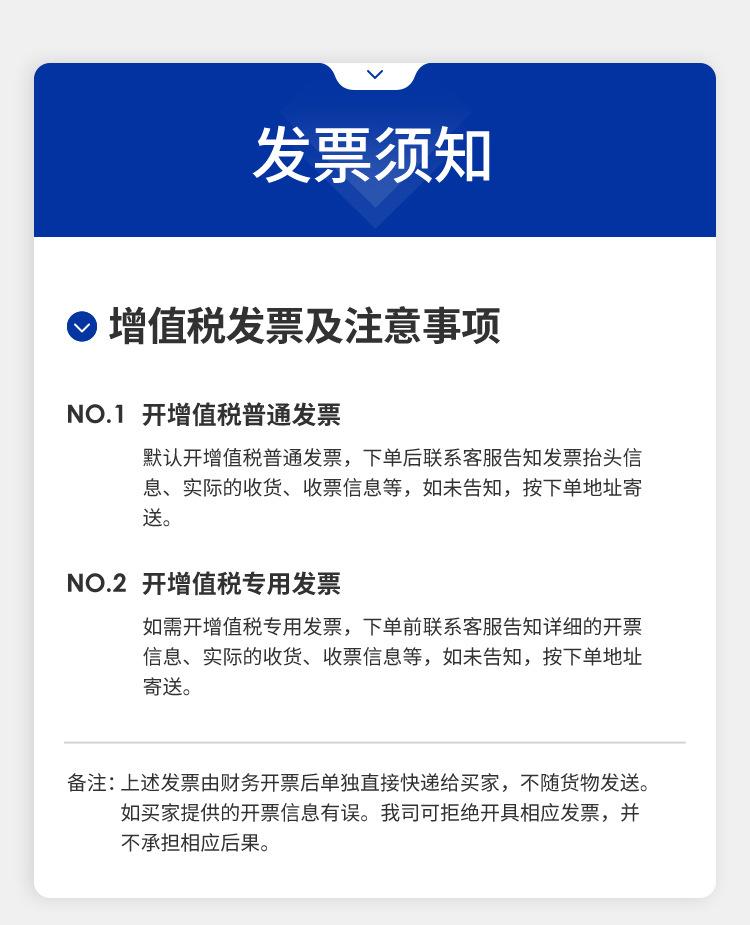 发票须知

增值税发票及注意事项

NO.1 开增值税普通发票

默认开增值税普通发票，下单后联系客服告知发票抬头信息、实际的收货、收票信息等，如未告知，按下单地址寄送。

NO.2 开增值税专用发票

如需开增值税专用发票，下单前联系客服告知详细的开票信息、实际的收货、收票信息等，如未告知，按下单地址寄送。

备注：上述发票由财务开票后单独直接快递给买家，不随货物发送。如买家提供的开票信息有误。我司可拒绝开具相应发票，并不承担相应后果。